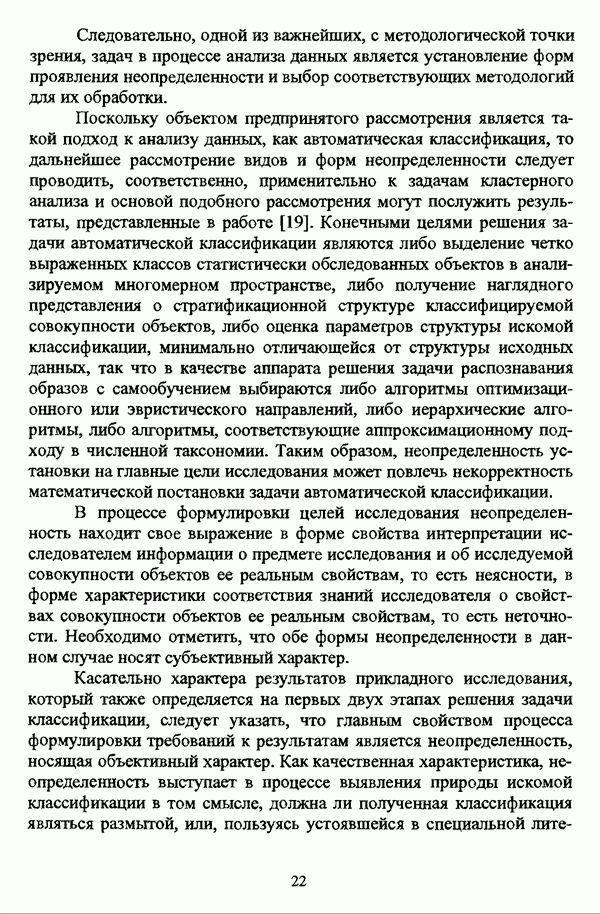 Следовательно, одной из важнейших, с методологической точки зрения, задач в процессе анализа данных является установление форм проявления неопределенности и выбор соответствующих методологий для их обработки.

Поскольку объектом предпринятого рассмотрения является такой подход к анализу данных, как автоматическая классификация, то дальнейшее рассмотрение видов и форм неопределенности следует проводить, соответственно, применительно к задачам кластерного анализа и основой подобного рассмотрения могут послужить результаты, представленные в работе [19]. Конечными целями решения задачи автоматической классификации являются либо выделение четко выраженных классов статистически обследованных объектов в анализируемом многомерном пространстве, либо получение наглядного представления о стратификационной структуре классифицируемой совокупности объектов, либо оценка параметров структуры искомой классификации, минимально отличающейся от структуры исходных данных, так что в качестве аппарата решения задачи распознавания образов с самообучением выбираются либо алгоритмы оптимизационного или эвристического направлений, либо иерархические алгоритмы, либо алгоритмы, соответствующие аппроксимационному подходу в численной таксономии. Таким образом, неопределенность установки на главные цели исследования может повлечь некорректность математической постановки задачи автоматической классификации.

В процессе формулировки целей исследования неопределенность находит свое выражение в форме свойства интерпретации исследователем информации о предмете исследования и об исследуемой совокупности объектов ее реальным свойствам, то есть неясности, в форме характеристики соответствия знаний исследователя о свойствах совокупности объектов ее реальным свойствам, то есть неточности. Необходимо отметить, что обе формы неопределенности в данном случае носят субъективный характер.

Касательно характера результатов прикладного исследования, который также определяется на первых двух этапах решения задачи классификации, следует указать, что главным свойством процесса формулировки требований к результатам является неопределенность, носящая объективный характер. Как качественная характеристика, неопределенность выступает в процессе выявления природы искомой классификации в том смысле, должна ли полученная классификация являться размытой, или, пользуясь устоявшейся в специальной лите-

22